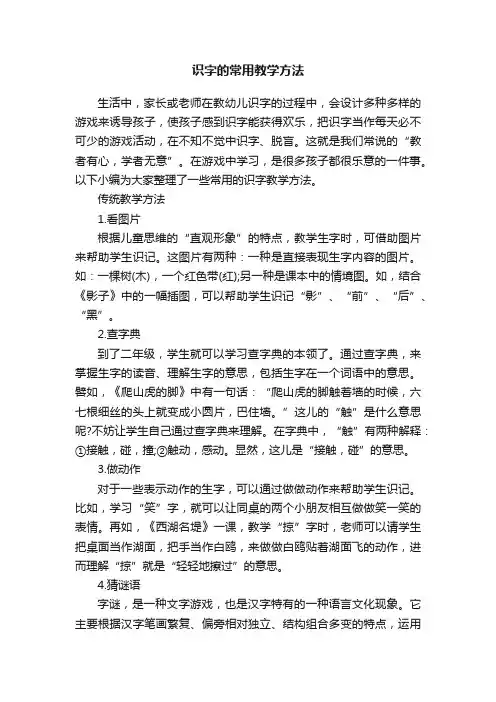 识字的常用教学方法

生活中，家长或老师在教幼儿识字的过程中，会设计多种多样的游戏来诱导孩子，使孩子感到识字能获得欢乐，把识字当作每天必不可少的游戏活动，在不知不觉中识字、脱盲。这就是我们常说的“教者有心，学者无意”。在游戏中学习，是很多孩子都很乐意的一件事。以下小编为大家整理了一些常用的识字教学方法。

传统教学方法

1.看图片

根据儿童思维的“直观形象”的特点，教学生字时，可借助图片来帮助学生识记。这图片有两种：一种是直接表现生字内容的图片。如：一棵树(木)，一个红色带(红);另一种是课本中的情境图。如，结合《影子》中的一幅插图，可以帮助学生识记“影”、“前”、“后”、“黑”。

2.查字典

到了二年级，学生就可以学习查字典的本领了。通过查字典，来掌握生字的读音、理解生字的意思，包括生字在一个词语中的意思。譬如，《爬山虎的脚》中有一句话：“爬山虎的脚触着墙的时候，六七根细丝的头上就变成小圆片，巴住墙。”这儿的“触”是什么意思呢?不妨让学生自己通过查字典来理解。在字典中，“触”有两种解释：①接触，碰，撞;②触动，感动。显然，这儿是“接触，碰”的意思。

3.做动作

对于一些表示动作的生字，可以通过做做动作来帮助学生识记。比如，学习“笑”字，就可以让同桌的两个小朋友相互做做笑一笑的表情。再如，《西湖名堤》一课，教学“掠”字时，老师可以请学生把桌面当作湖面，把手当作白鸥，来做做白鸥贴着湖面飞的动作，进而理解“掠”就是“轻轻地擦过”的意思。

4.猜谜语

字谜，是一种文字游戏，也是汉字特有的一种语言文化现象。它主要根据汉字笔画繁复、偏旁相对独立、结构组合多变的特点，运用